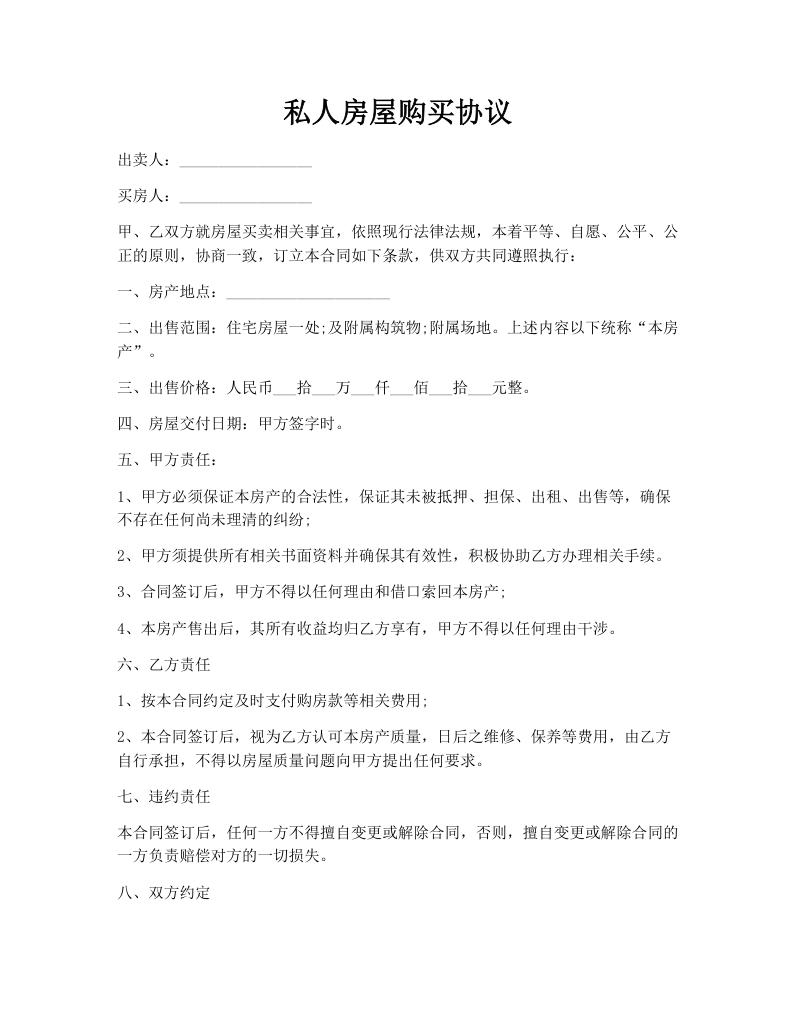 私人房屋购买协议

出卖人：________________

买房人：________________

甲、乙双方就房屋买卖相关事宜，依照现行法律法规，本着平等、自愿、公平、公正的原则，协商一致，订立本合同如下条款，供双方共同遵照执行：

一、房产地点：____________________

二、出售范围：住宅房屋一处;及附属构筑物;附属场地。上述内容以下统称“本房产”。

三、出售价格：人民币___拾___万___仟___佰___拾___元整。

四、房屋交付日期：甲方签字时。

五、甲方责任：

1、甲方必须保证本房产的合法性，保证其未被抵押、担保、出租、出售等，确保不存在任何尚未理清的纠纷;

2、甲方须提供所有相关书面资料并确保其有效性，积极协助乙方办理相关手续。

3、合同签订后，甲方不得以任何理由和借口索回本房产;

4、本房产售出后，其所有收益均归乙方享有，甲方不得以任何理由干涉。

六、乙方责任

1、按本合同约定及时支付购房款等相关费用;

2、本合同签订后，视为乙方认可本房产质量，日后之维修、保养等费用，由乙方自行承担，不得以房屋质量问题向甲方提出任何要求。

七、违约责任

本合同签订后，任何一方不得擅自变更或解除合同，否则，擅自变更或解除合同的一方负责赔偿对方的一切损失。

八、双方约定